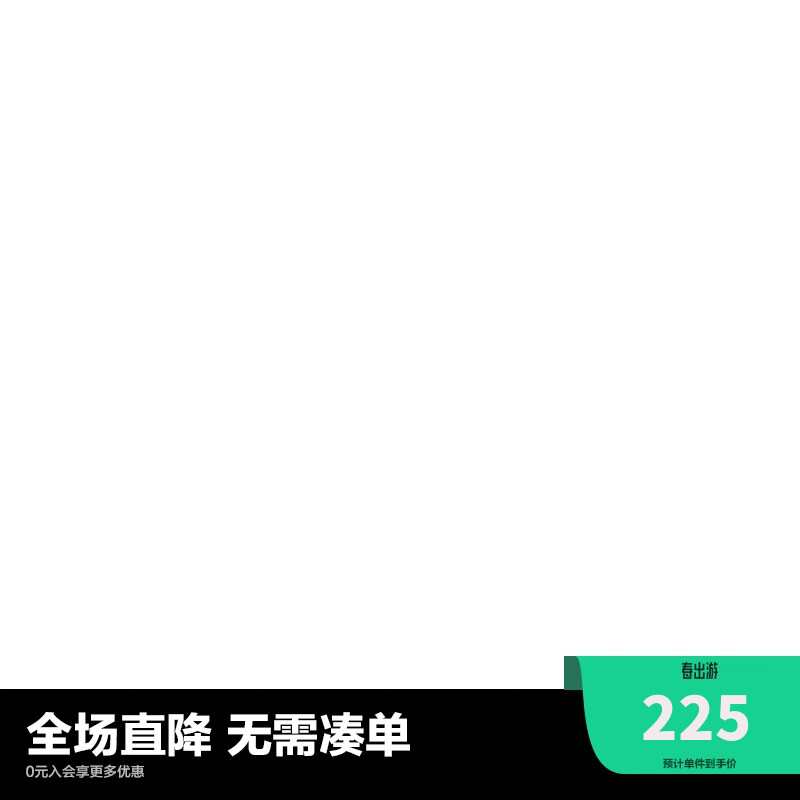 全场直降 无需凑单
0元入会享更多优惠

春出游
225
预计单件到手价